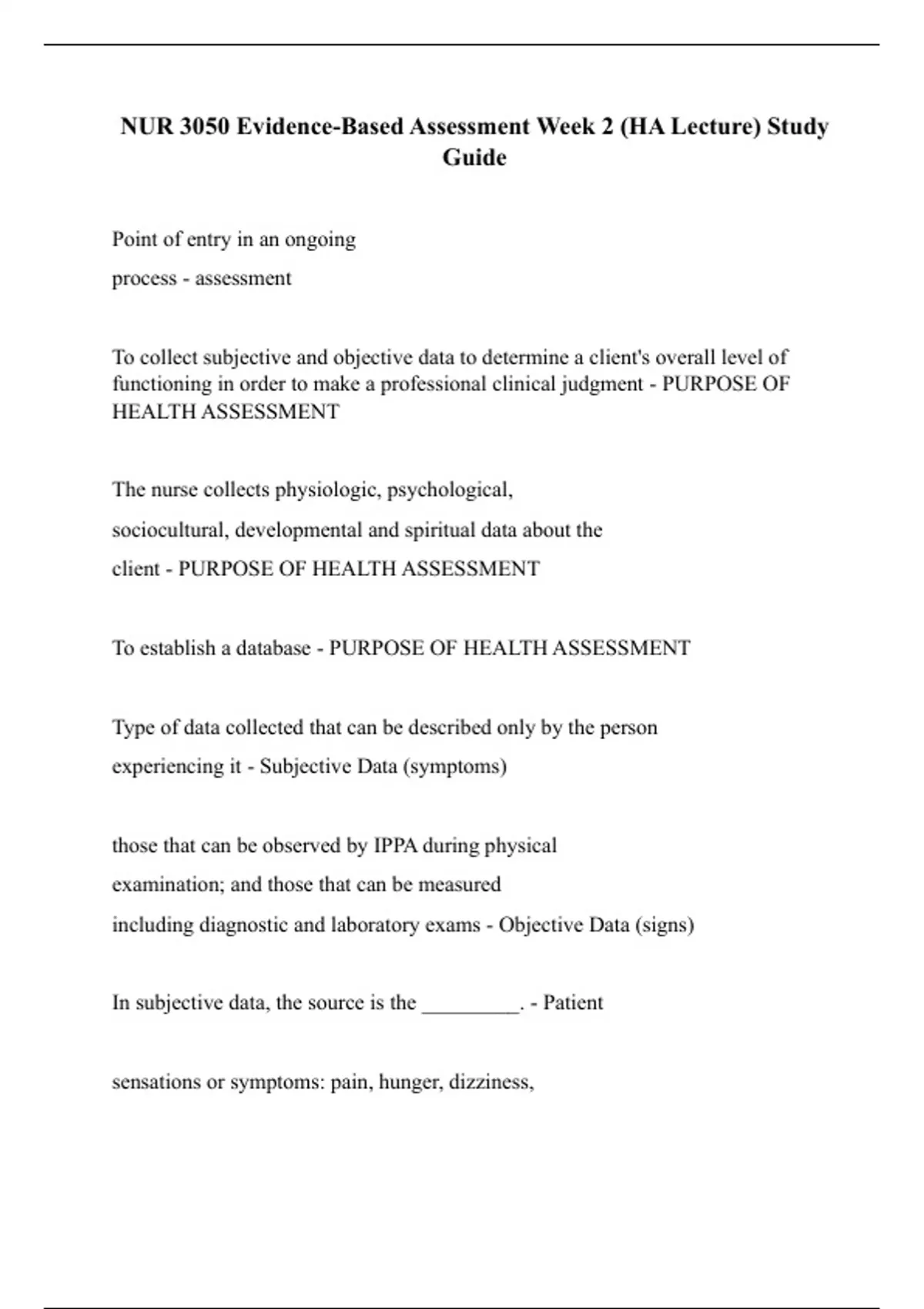 NUR 3050 Evidence-Based Assessment Week 2 (HA Lecture) Study Guide

Point of entry in an ongoing process - assessment

To collect subjective and objective data to determine a client's overall level of functioning in order to make a professional clinical judgment - PURPOSE OF HEALTH ASSESSMENT

The nurse collects physiologic, psychological, sociocultural, developmental and spiritual data about the client - PURPOSE OF HEALTH ASSESSMENT

To establish a database - PURPOSE OF HEALTH ASSESSMENT

Type of data collected that can be described only by the person experiencing it - Subjective Data (symptoms)

those that can be observed by IPPA during physical examination; and those that can be measured including diagnostic and laboratory exams - Objective Data (signs)

In subjective data, the source is the _________. - Patient

sensations or symptoms: pain, hunger, dizziness,